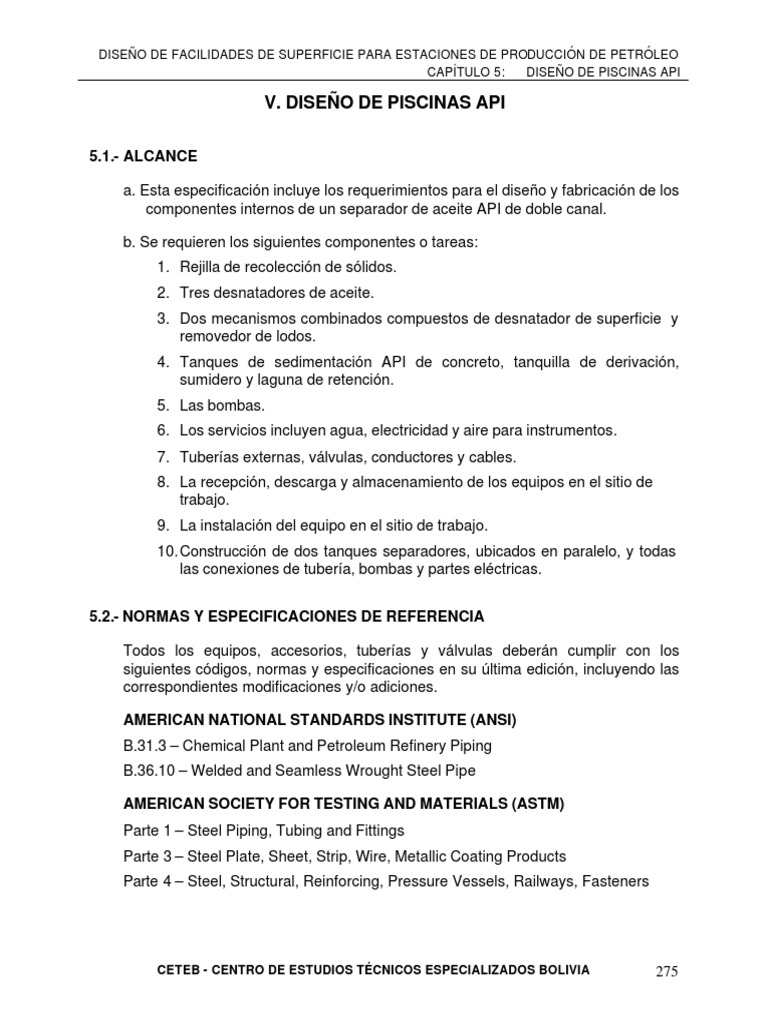 DISEÑO DE FACILIDADES DE SUPERFICIE PARA ESTACIONES DE PRODUCCIÓN DE PETRÓLEO
CAPÍTULO 5: DISEÑO DE PISCINAS API

V. DISEÑO DE PISCINAS API

5.1.- ALCANCE

a. Esta especificación incluye los requerimientos para el diseño y fabricación de los componentes internos de un separador de aceite API de doble canal.

b. Se requieren los siguientes componentes o tareas:
1. Rejilla de recolección de sólidos.
2. Tres desnatadores de aceite.
3. Dos mecanismos combinados compuestos de desnatador de superficie y removedor de lodos.
4. Tanques de sedimentación API de concreto, tanquilla de derivación, sumidero y laguna de retención.
5. Las bombas.
6. Los servicios incluyen agua, electricidad y aire para instrumentos.
7. Tuberías externas, válvulas, conductores y cables.
8. La recepción, descarga y almacenamiento de los equipos en el sitio de trabajo.
9. La instalación del equipo en el sitio de trabajo.
10. Construcción de dos tanques separadores, ubicados en paralelo, y todas las conexiones de tubería, bombas y partes eléctricas.

5.2.- NORMAS Y ESPECIFICACIONES DE REFERENCIA

Todos los equipos, accesorios, tuberías y válvulas deberán cumplir con los siguientes códigos, normas y especificaciones en su última edición, incluyendo las correspondientes modificaciones y/o adiciones.

AMERICAN NATIONAL STANDARDS INSTITUTE (ANSI)

B.31.3 – Chemical Plant and Petroleum Refinery Piping

B.36.10 – Welded and Seamless Wrought Steel Pipe

AMERICAN SOCIETY FOR TESTING AND MATERIALS (ASTM)

Parte 1 – Steel Piping, Tubing and Fittings

Parte 3 – Steel Plate, Sheet, Strip, Wire, Metallic Coating Products

Parte 4 – Steel, Structural, Reinforcing, Pressure Vessels, Railways, Fasteners

CETEB - CENTRO DE ESTUDIOS TÉCNICOS ESPECIALIZADOS BOLIVIA 275